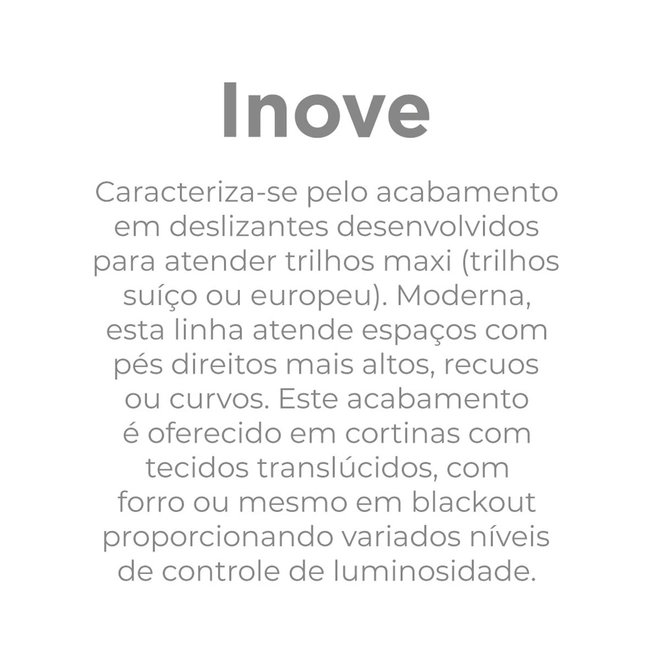 Inove

Caracteriza-se pelo acabamento em deslizantes desenvolvidos para atender trilhos maxi (trilhos suíço ou europeu). Moderna, esta linha atende espaços com pés direitos mais altos, recuos ou curvos. Este acabamento é oferecido em cortinas com tecidos translúcidos, com forro ou mesmo em blackout proporcionando variados níveis de controle de luminosidade.